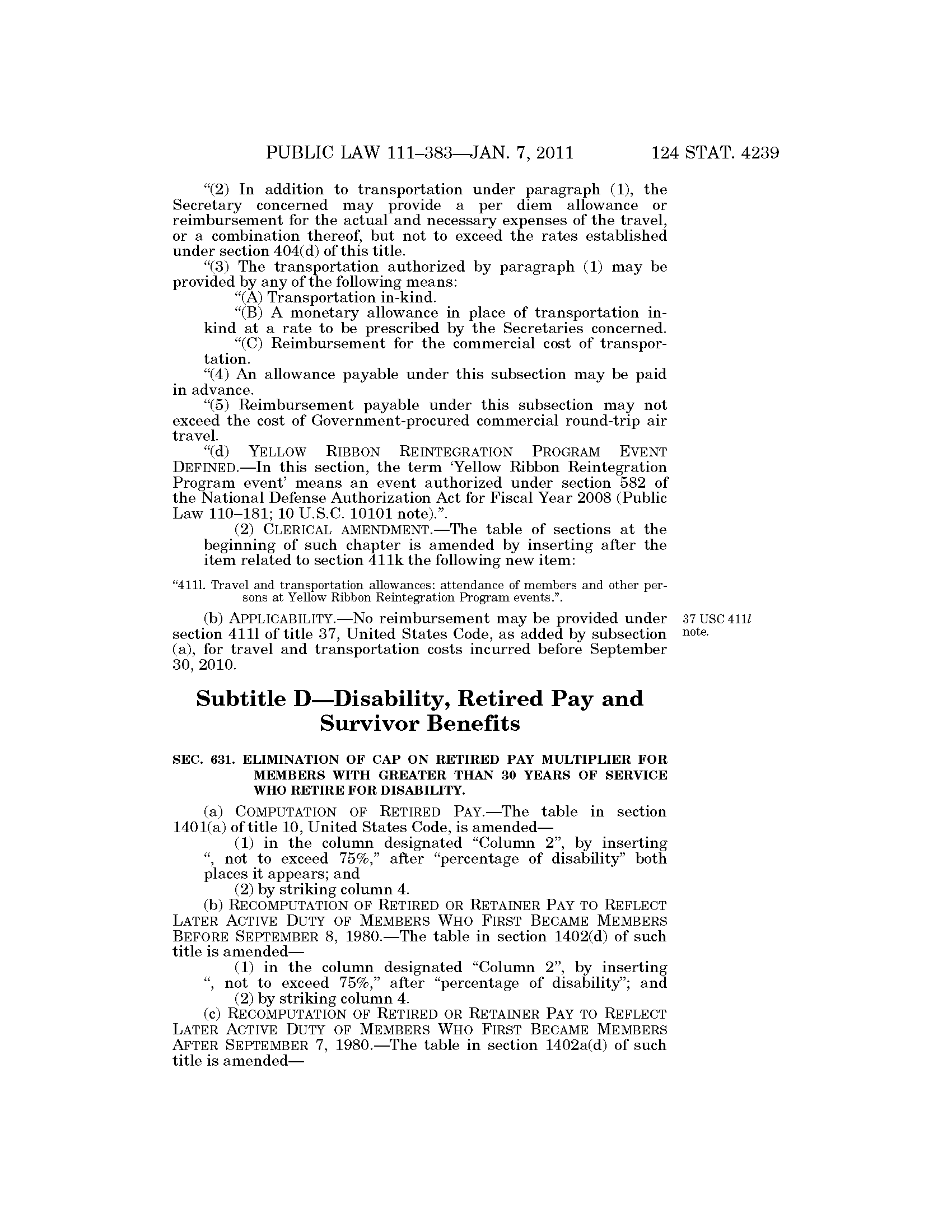 PUBLIC LAW 111–383—JAN. 7, 2011 124 STAT. 4239

"(2) In addition to transportation under paragraph (1), the Secretary concerned may provide a per diem allowance or reimbursement for the actual and necessary expenses of the travel, or a combination thereof, but not to exceed the rates established under section 404(d) of this title.

"(3) The transportation authorized by paragraph (1) may be provided by any of the following means:

"(A) Transportation in-kind.

"(B) A monetary allowance in place of transportation in-kind at a rate to be prescribed by the Secretaries concerned.

"(C) Reimbursement for the commercial cost of transportation.

"(4) An allowance payable under this subsection may be paid in advance.

"(5) Reimbursement payable under this subsection may not exceed the cost of Government-procured commercial round-trip air travel.

"(d) YELLOW RIBBON REINTEGRATION PROGRAM EVENT DEFINED.—In this section, the term 'Yellow Ribbon Reintegration Program event' means an event authorized under section 582 of the National Defense Authorization Act for Fiscal Year 2008 (Public Law 110–181; 10 U.S.C. 10101 note).".

(2) CLERICAL AMENDMENT.—The table of sections at the beginning of such chapter is amended by inserting after the item related to section 411k the following new item:

"411l. Travel and transportation allowances: attendance of members and other persons at Yellow Ribbon Reintegration Program events.".

(b) APPLICABILITY.—No reimbursement may be provided under section 411l of title 37, United States Code, as added by subsection (a), for travel and transportation costs incurred before September 30, 2010.

37 USC 411l note.

Subtitle D—Disability, Retired Pay and Survivor Benefits

SEC. 631. ELIMINATION OF CAP ON RETIRED PAY MULTIPLIER FOR MEMBERS WITH GREATER THAN 30 YEARS OF SERVICE WHO RETIRE FOR DISABILITY.

(a) COMPUTATION OF RETIRED PAY.—The table in section 1401(a) of title 10, United States Code, is amended—

(1) in the column designated "Column 2", by inserting ", not to exceed 75%," after "percentage of disability" both places it appears; and

(2) by striking column 4.

(b) RECOMPUTATION OF RETIRED OR RETAINER PAY TO REFLECT LATER ACTIVE DUTY OF MEMBERS WHO FIRST BECAME MEMBERS BEFORE SEPTEMBER 8, 1980.—The table in section 1402(d) of such title is amended—

(1) in the column designated "Column 2", by inserting ", not to exceed 75%," after "percentage of disability"; and

(2) by striking column 4.

(c) RECOMPUTATION OF RETIRED OR RETAINER PAY TO REFLECT LATER ACTIVE DUTY OF MEMBERS WHO FIRST BECAME MEMBERS AFTER SEPTEMBER 7, 1980.—The table in section 1402a(d) of such title is amended—